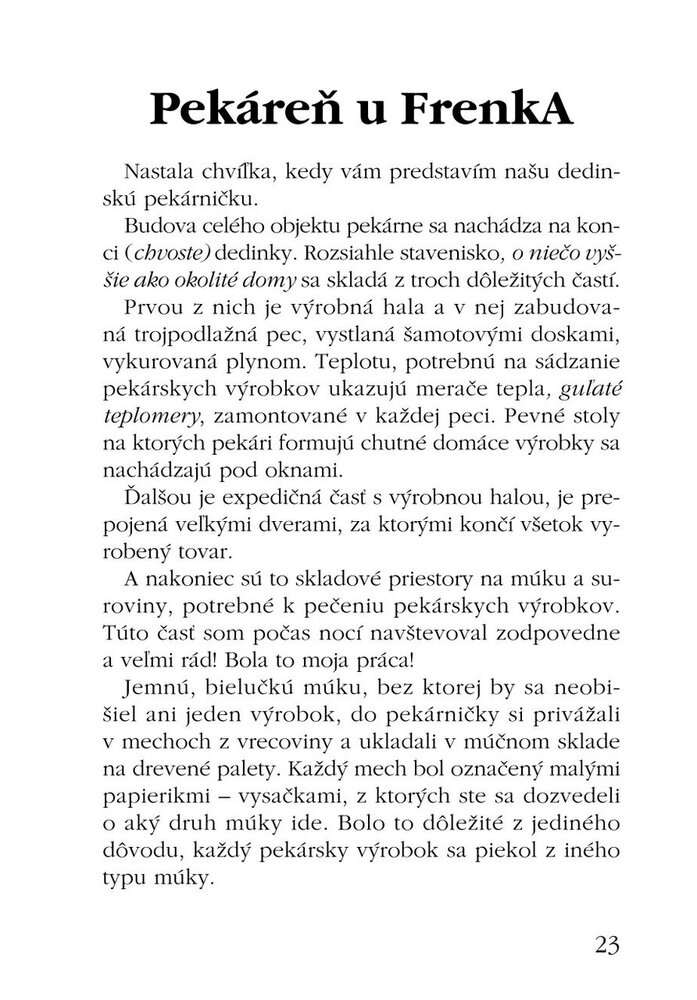 Pekáreň u FrenkA

Nastala chvíľka, kedy vám predstavím našu dedinskú pekárničku.

Budova celého objektu pekárne sa nachádza na konci (chvoste) dedinky. Rozsiahle stavenisko, o niečo vyššie ako okolité domy sa skladá z troch dôležitých častí.

Prvou z nich je výrobná hala a v nej zabudovaná trojpodlažná pec, vystlaná šamotovými doskami, vykurovaná plynom. Teplotu, potrebnú na sádzanie pekárskych výrobkov ukazujú merače tepla, guľaté teplomery, zamontované v každej peci. Pevné stoly na ktorých pekári formujú chutné domáce výrobky sa nachádzajú pod oknami.

Ďalšou je expedičná časť s výrobnou halou, je prepojená veľkými dverami, za ktorými končí všetok vyrobený tovar.

A nakoniec sú to skladové priestory na múku a suroviny, potrebné k pečeniu pekárskych výrobkov. Túto časť som počas nocí navštevoval zodpovedne a veľmi rád! Bola to moja práca!

Jemnú, bielučkú múku, bez ktorej by sa neobišiel ani jeden výrobok, do pekárničky si privážali v mechoch z vrecoviny a ukladali v múčnom sklade na drevené palety. Každý mech bol označený malými papierikmi – vysačkami, z ktorých ste sa dozvedeli o aký druh múky ide. Bolo to dôležité z jediného dôvodu, každý pekársky výrobok sa piekol z iného typu múky.

23